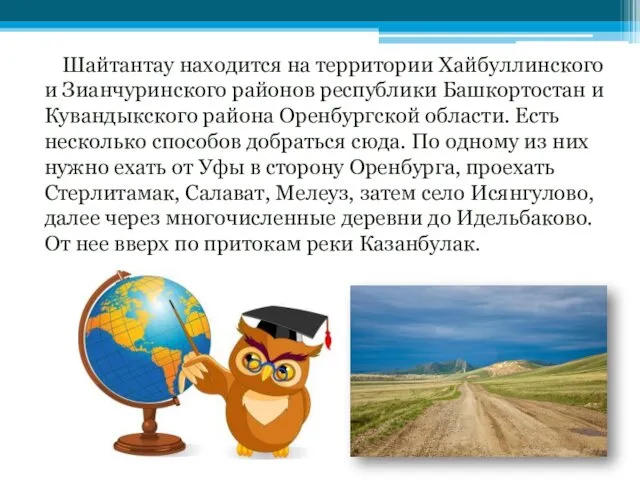 Шайтантау находится на территории Хайбуллинского и Зианчуринского районов республики Башкортостан и Кувандыкского района Оренбургской области. Есть несколько способов добраться сюда. По одному из них нужно ехать от Уфы в сторону Оренбурга, проехать Стерлитамак, Салават, Мелеуз, затем село Исянгулово, далее через многочисленные деревни до Идельбаково. От нее вверх по притокам реки Казанбулак.